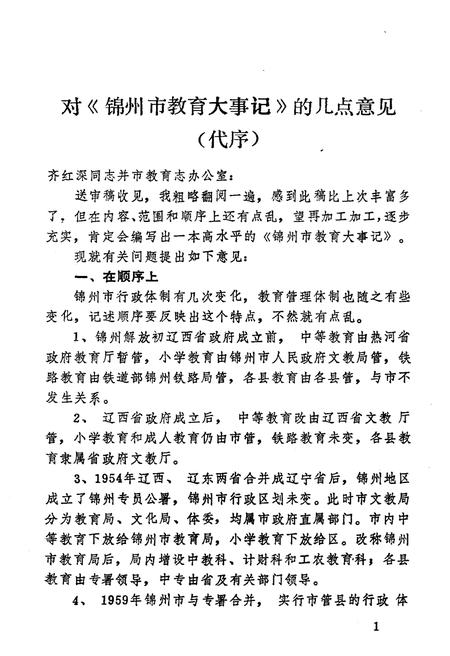 对《锦州市教育大事记》的几点意见
（代序）

齐红深同志并市教育志办公室：

送审稿收见，我粗略翻阅一遍，感到此稿比上次丰富多了，但在内容、范围和顺序上还有点乱，望再加工加工，逐步充实，肯定会编写出一本高水平的《锦州市教育大事记》。

现就有关问题提出如下意见：

一、在顺序上

锦州市行政体制有几次变化，教育管理体制也随之有些变化，记述顺序要反映出这个特点，不然就有点乱。

1、锦州解放初辽西省政府成立前，中等教育由热河省政府教育厅暂管，小学教育由锦州市人民政府文教局管，铁路教育由铁道部锦州铁路局管，各县教育由各县管，与市不发生关系。

2、辽西省政府成立后，中等教育改由辽西省文教厅管，小学教育和成人教育仍由市管，铁路教育未变，各县教育隶属省政府文教厅。

3、1954年辽西、辽东两省合并成辽宁省后，锦州地区成立了锦州专员公署，锦州市行政区划未变。此时市文教局分为教育局、文化局、体委，均属市政府直属部门。市内中等教育下放给锦州市教育局，小学教育下放给区。改称锦州市教育局后，局内增设中教科、计财科和工农教育科；各县教育由专署领导，中专由省及有关部门领导。

4、1959年锦州市与专署合并，实行市管县的行政体

1